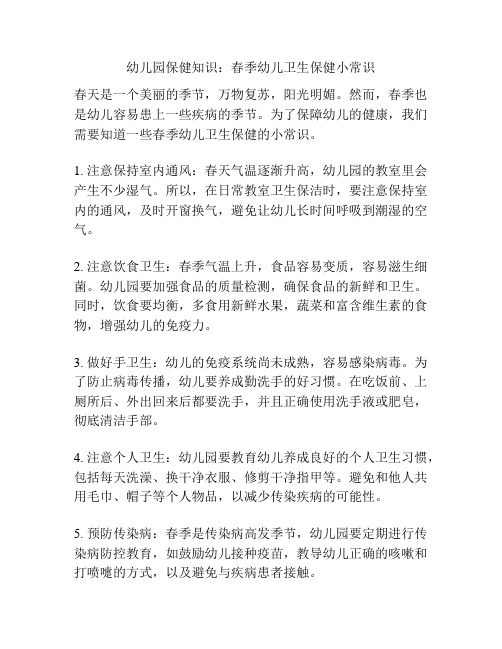 幼儿园保健知识：春季幼儿卫生保健小常识

春天是一个美丽的季节，万物复苏，阳光明媚。然而，春季也是幼儿容易患上一些疾病的季节。为了保障幼儿的健康，我们需要知道一些春季幼儿卫生保健的小常识。

1. 注意保持室内通风：春天气温逐渐升高，幼儿园的教室里会产生不少湿气。所以，在日常教室卫生保洁时，要注意保持室内的通风，及时开窗换气，避免让幼儿长时间呼吸到潮湿的空气。

2. 注意饮食卫生：春季气温上升，食品容易变质，容易滋生细菌。幼儿园要加强食品的质量检测，确保食品的新鲜和卫生。同时，饮食要均衡，多食用新鲜水果，蔬菜和富含维生素的食物，增强幼儿的免疫力。

3. 做好手卫生：幼儿的免疫系统尚未成熟，容易感染病毒。为了防止病毒传播，幼儿要养成勤洗手的好习惯。在吃饭前、上厕所后、外出回来后都要洗手，并且正确使用洗手液或肥皂，彻底清洁手部。

4. 注意个人卫生：幼儿园要教育幼儿养成良好的个人卫生习惯，包括每天洗澡、换干净衣服、修剪干净指甲等。避免和他人共用毛巾、帽子等个人物品，以减少传染疾病的可能性。

5. 预防传染病：春季是传染病高发季节，幼儿园要定期进行传染病防控教育，如鼓励幼儿接种疫苗，教导幼儿正确的咳嗽和打喷嚏的方式，以及避免与疾病患者接触。